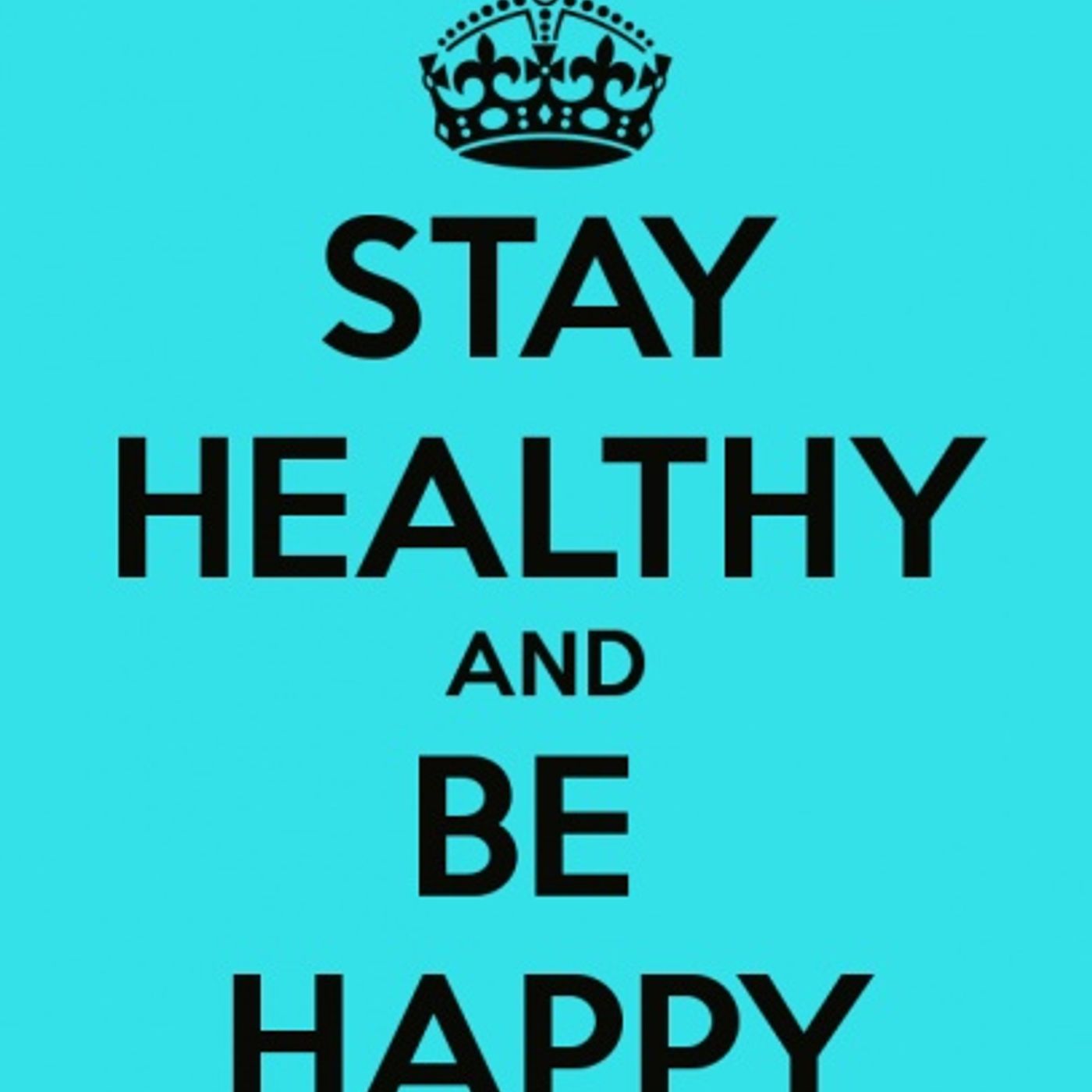 STAY
HEALTHY
AND
BE
HAPPY